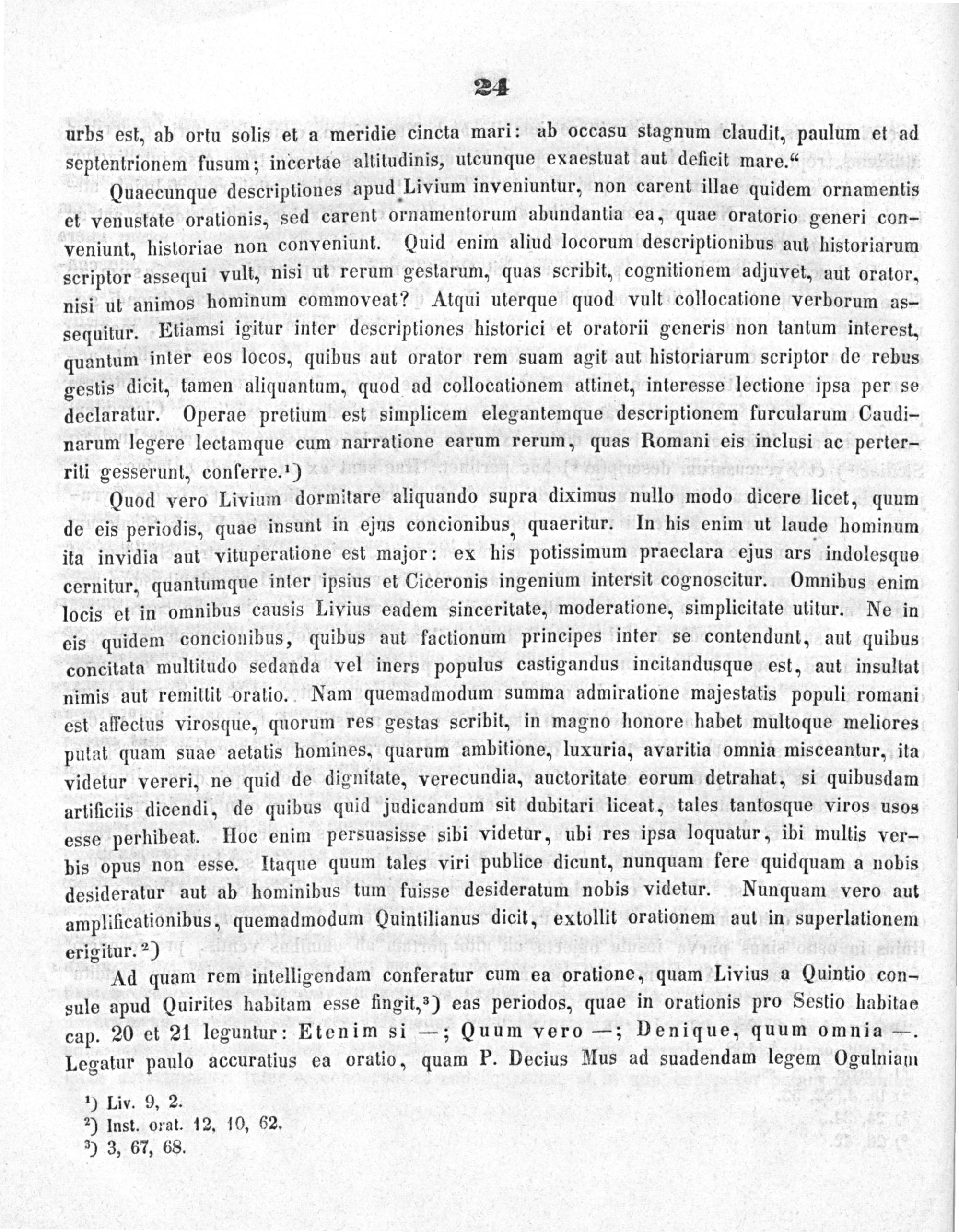 24

urbs est, ab ortu solis et a meridie cincta mari: ab occasu stagnum claudit, paulum et ad septentrionem fusum; incertae altitudinis, utcunque exaestuat aut deficit mare.“

Quaecunque descriptiones apud Livium inveniuntur, non carent illae quidem ornamentis et venustate orationis, sed carent ornamentorum abundantia ea, quae oratorio generi conveniunt, historiae non conveniunt. Quid enim aliud locorum descriptionibus aut historiarum scriptor assequi vult, nisi ut rerum gestarum, quas scribit, cognitionem adjuvet, aut orator, nisi ut animos hominum commoveat? Atqui uterque quod vult collocatione verborum assequitur. Etiamsi igitur inter descriptiones historici et oratorii generis non tantum interest, quantum inter eos locos, quibus aut orator rem suam agit aut historiarum scriptor de rebus gestis dicit, tamen aliquantum, quod ad collocationem attinet, interesse lectione ipsa per se declaratur. Operae pretium est simplicem elegantemque descriptionem furcularum Caudinarum legere lectamque cum narratione earum rerum, quas Romani eis inclusi ac perterriti gesserunt, conferre.¹)

Quod vero Livium dormitare aliquando supra diximus nullo modo dicere licet, quum de eis periodis, quae insunt in ejus concionibus, quaeritur. In his enim ut laude hominum ita invidia aut vituperatione est major: ex his potissimum praeclara ejus ars indolesque cernitur, quantumque inter ipsius et Ciceronis ingenium intersit cognoscitur. Omnibus enim locis et in omnibus causis Livius eadem sinceritate, moderatione, simplicitate utitur. Ne in eis quidem concionibus, quibus aut factionum principes inter se contendunt, aut quibus concitata multitudo sedanda vel iners populus castigandus incitandusque est, aut insultat nimis aut remittit oratio. Nam quemadmodum summa admiratione majestatis populi romani est affectus virosque, quorum res gestas scribit, in magno honore habet multoque meliores putat quam suae aetatis homines, quarum ambitione, luxuria, avaritia omnia misceantur, ita videtur vereri, ne quid de dignitate, verecundia, auctoritate eorum detrahat, si quibusdam artificiis dicendi, de quibus quid judicandum sit dubitari liceat, tales tantosque viros usos esse perhibeat. Hoc enim persuasisse sibi videtur, ubi res ipsa loquatur, ibi multis verbis opus non esse. Itaque quum tales viri publice dicunt, nunquam fere quidquam a nobis desideratur aut ab hominibus tum fuisse desideratum nobis videtur. Nunquam vero aut amplificationibus, quemadmodum Quintilianus dicit, extollit orationem aut in superlationem erigitur.²)

Ad quam rem intelligendam conferatur cum ea oratione, quam Livius a Quintio consule apud Quirites habitam esse fingit,³) eas periodos, quae in orationis pro Sestio habitae cap. 20 et 21 leguntur: Etenim si —; Quum vero —; Denique, quum omnia —. Legatur paulo accuratius ea oratio, quam P. Decius Mus ad suadendam legem Ogulniam

¹) Liv. 9, 2.
²) Inst. orat. 12, 10, 62.
³) 3, 67, 68.